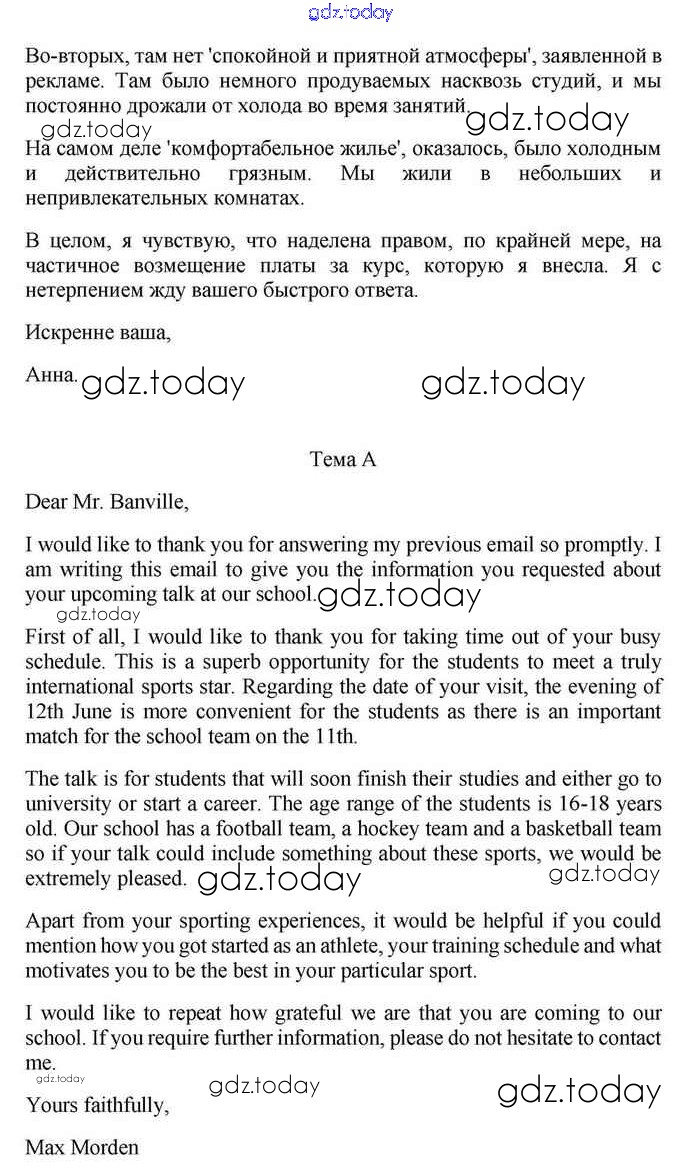 gdz.today

Во-вторых, там нет 'спокойной и приятной атмосферы', заявленной в рекламе. Там было немного продуваемых насквозь студий, и мы постоянно дрожали от холода во время занятий. gdz.today
gdz.today
На самом деле 'комфортабельное жилье', оказалось, было холодным и действительно грязным. Мы жили в небольших и непривлекательных комнатах.

В целом, я чувствую, что наделена правом, по крайней мере, на частичное возмещение платы за курс, которую я внесла. Я с нетерпением жду вашего быстрого ответа.

Искренне ваша,

Анна. gdz.today gdz.today

Тема А

Dear Mr. Banville,

I would like to thank you for answering my previous email so promptly. I am writing this email to give you the information you requested about your upcoming talk at our school. gdz.today
gdz.today
First of all, I would like to thank you for taking time out of your busy schedule. This is a superb opportunity for the students to meet a truly international sports star. Regarding the date of your visit, the evening of 12th June is more convenient for the students as there is an important match for the school team on the 11th.

The talk is for students that will soon finish their studies and either go to university or start a career. The age range of the students is 16-18 years old. Our school has a football team, a hockey team and a basketball team so if your talk could include something about these sports, we would be extremely pleased. gdz.today gdz.today

Apart from your sporting experiences, it would be helpful if you could mention how you got started as an athlete, your training schedule and what motivates you to be the best in your particular sport.

I would like to repeat how grateful we are that you are coming to our school. If you require further information, please do not hesitate to contact me.
gdz.today gdz.today gdz.today
Yours faithfully,

Max Morden